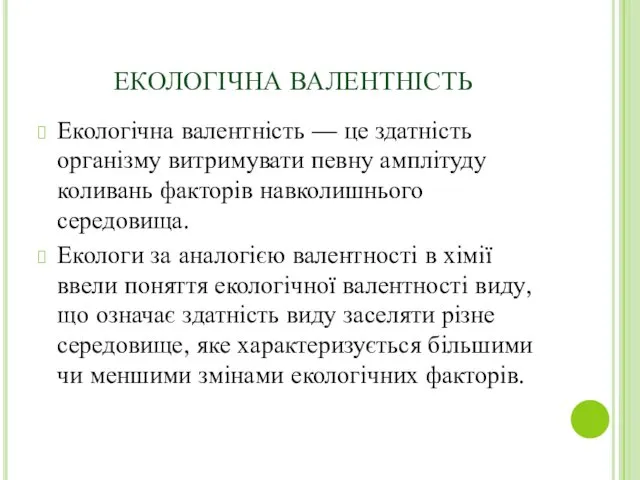 ЕКОЛОГІЧНА ВАЛЕНТНІСТЬ

Екологічна валентність — це здатність організму витримувати певну амплітуду коливань факторів навколишнього середовища.

Екологи за аналогією валентності в хімії ввели поняття екологічної валентності виду, що означає здатність виду заселяти різне середовище, яке характеризується більшими чи меншими змінами екологічних факторів.